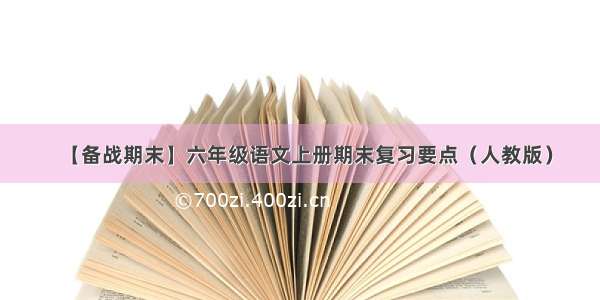 【备战期末】六年级语文上册期末复习要点（人教版）

©700zi.400zi.cn